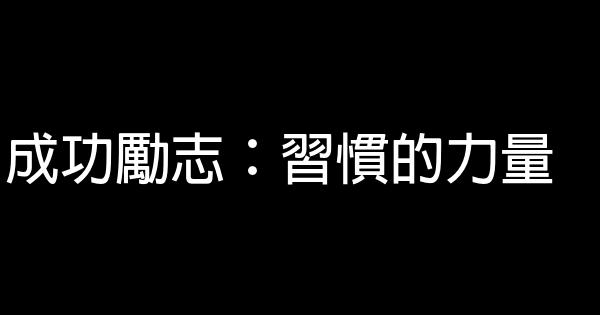 成功勵志：習慣的力量